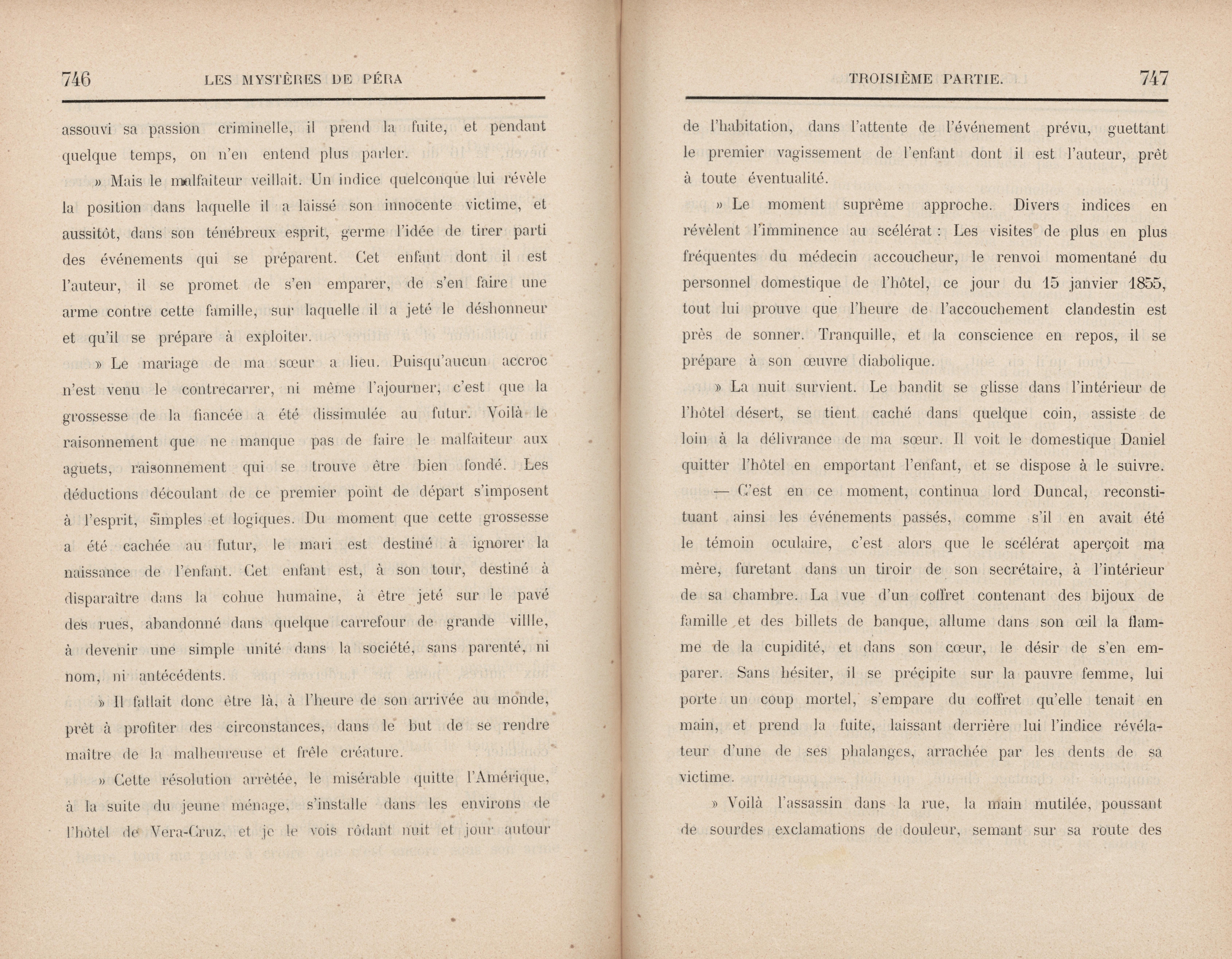 746 LES MYSTÈRES DE PÉRA

assouvi sa passion criminelle, il prend la fuite, et pendant quelque temps, on n'en entend plus parler.

» Mais le malfaiteur veillait. Un indice quelconque lui révèle la position dans laquelle il a laissé son innocente victime, et aussitôt, dans son ténébreux esprit, germe l'idée de tirer parti des événements qui se préparent. Cet enfant dont il est l'auteur, il se promet de s'en emparer, de s'en faire une arme contre cette famille, sur laquelle il a jeté le déshonneur et qu'il se prépare à exploiter.

» Le mariage de ma sœur a lieu. Puisqu'aucun accroc n'est venu le contrecarrer, ni même l'ajourner, c'est que la grossesse de la fiancée a été dissimulée au futur. Voilà le raisonnement que ne manque pas de faire le malfaiteur aux aguets, raisonnement qui se trouve être bien fondé. Les déductions découlant de ce premier point de départ s'imposent à l'esprit, simples et logiques. Du moment que cette grossesse a été cachée au futur, le mari est destiné à ignorer la naissance de l'enfant. Cet enfant est, à son tour, destiné à disparaître dans la cohue humaine, à être jeté sur le pavé des rues, abandonné dans quelque carrefour de grande villle, à devenir une simple unité dans la société, sans parenté, ni nom, ni antécédents.

» Il fallait donc être là, à l'heure de son arrivée au monde, prêt à profiter des circonstances, dans le but de se rendre maître de la malheureuse et frêle créature.

» Cette résolution arrêtée, le misérable quitte l'Amérique, à la suite du jeune ménage, s'installe dans les environs de l'hôtel de Vera-Cruz, et je le vois rôdant nuit et jour autour

TROISIÈME PARTIE. 747

de l'habitation, dans l'attente de l'événement prévu, guettant le premier vagissement de l'enfant dont il est l'auteur, prêt à toute éventualité.

» Le moment suprême approche. Divers indices en révèlent l'imminence au scélérat : Les visites de plus en plus fréquentes du médecin accoucheur, le renvoi momentané du personnel domestique de l'hôtel, ce jour du 15 janvier 1855, tout lui prouve que l'heure de l'accouchement clandestin est près de sonner. Tranquille, et la conscience en repos, il se prépare à son œuvre diabolique.

» La nuit survient. Le bandit se glisse dans l'intérieur de l'hôtel désert, se tient caché dans quelque coin, assiste de loin à la délivrance de ma sœur. Il voit le domestique Daniel quitter l'hôtel en emportant l'enfant, et se dispose à le suivre.

— C'est en ce moment, continua lord Duncal, reconstituant ainsi les événements passés, comme s'il en avait été le témoin oculaire, c'est alors que le scélérat aperçoit ma mère, furetant dans un tiroir de son secrétaire, à l'intérieur de sa chambre. La vue d'un coffret contenant des bijoux de famille et des billets de banque, allume dans son œil la flamme de la cupidité, et dans son cœur, le désir de s'en emparer. Sans hésiter, il se précipite sur la pauvre femme, lui porte un coup mortel, s'empare du coffret qu'elle tenait en main, et prend la fuite, laissant derrière lui l'indice révélateur d'une de ses phalanges, arrachée par les dents de sa victime.

» Voilà l'assassin dans la rue, la main mutilée, poussant de sourdes exclamations de douleur, semant sur sa route des